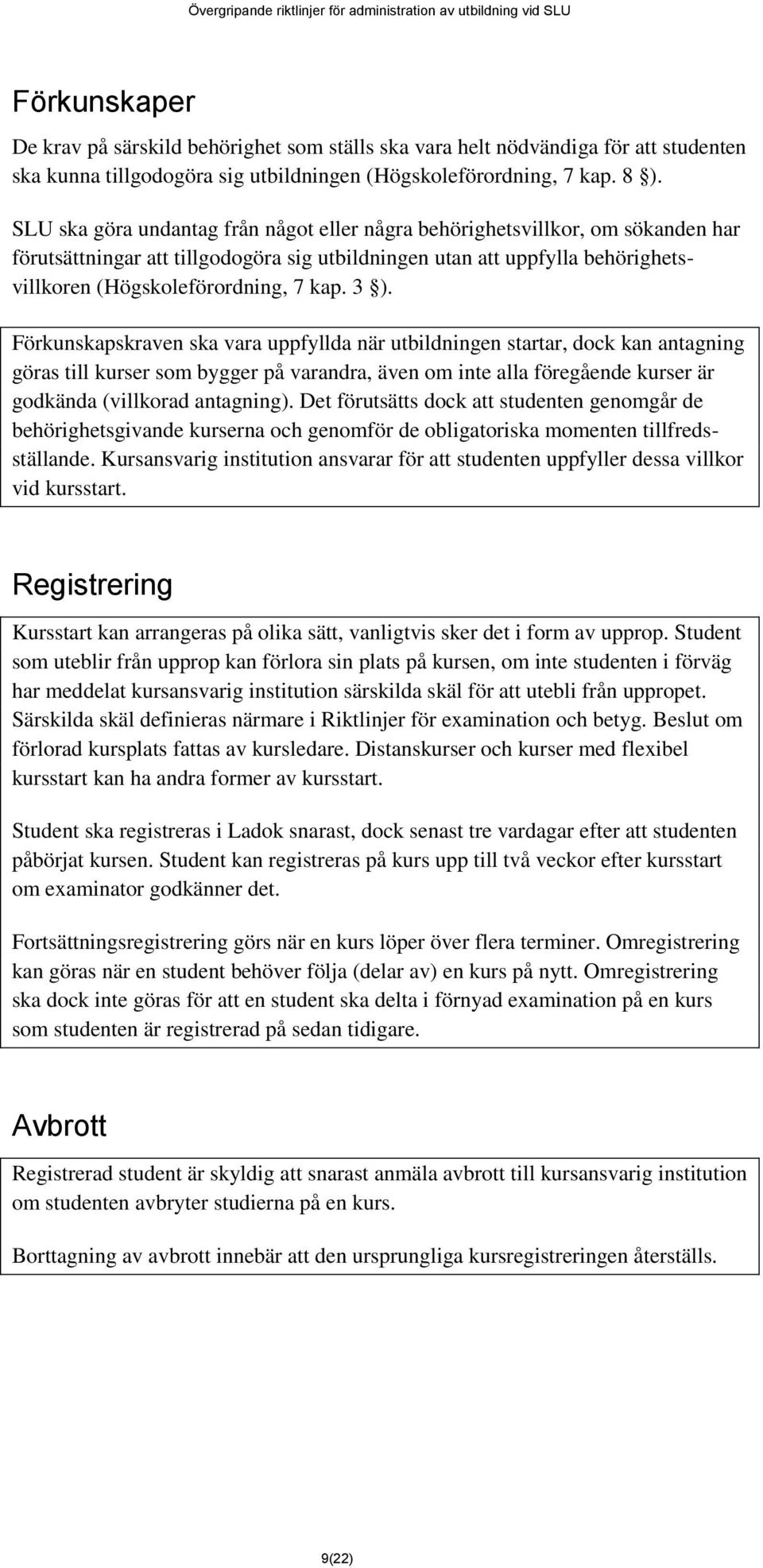 Övergripande riktlinjer för administration av utbildning vid SLU

Förkunskaper

De krav på särskild behörighet som ställs ska vara helt nödvändiga för att studenten ska kunna tillgodogöra sig utbildningen (Högskoleförordning, 7 kap. 8 §).

SLU ska göra undantag från något eller några behörighetsvillkor, om sökanden har förutsättningar att tillgodogöra sig utbildningen utan att uppfylla behörighetsvillkoren (Högskoleförordning, 7 kap. 3 §).

Förkunskapskraven ska vara uppfyllda när utbildningen startar, dock kan antagning göras till kurser som bygger på varandra, även om inte alla föregående kurser är godkända (villkorad antagning). Det förutsätts dock att studenten genomgår de behörighetsgivande kurserna och genomför de obligatoriska momenten tillfredsställande. Kursansvarig institution ansvarar för att studenten uppfyller dessa villkor vid kursstart.

Registrering

Kursstart kan arrangeras på olika sätt, vanligtvis sker det i form av upprop. Student som uteblir från upprop kan förlora sin plats på kursen, om inte studenten i förväg har meddelat kursansvarig institution särskilda skäl för att utebli från uppropet. Särskilda skäl definieras närmare i Riktlinjer för examination och betyg. Beslut om förlorad kursplats fattas av kursledare. Distanskurser och kurser med flexibel kursstart kan ha andra former av kursstart.

Student ska registreras i Ladok snarast, dock senast tre vardagar efter att studenten påbörjat kursen. Student kan registreras på kurs upp till två veckor efter kursstart om examinator godkänner det.

Fortsättningsregistrering görs när en kurs löper över flera terminer. Omregistrering kan göras när en student behöver följa (delar av) en kurs på nytt. Omregistrering ska dock inte göras för att en student ska delta i förnyad examination på en kurs som studenten är registrerad på sedan tidigare.

Avbrott

Registrerad student är skyldig att snarast anmäla avbrott till kursansvarig institution om studenten avbryter studierna på en kurs.

Borttagning av avbrott innebär att den ursprungliga kursregistreringen återställs.

9(22)